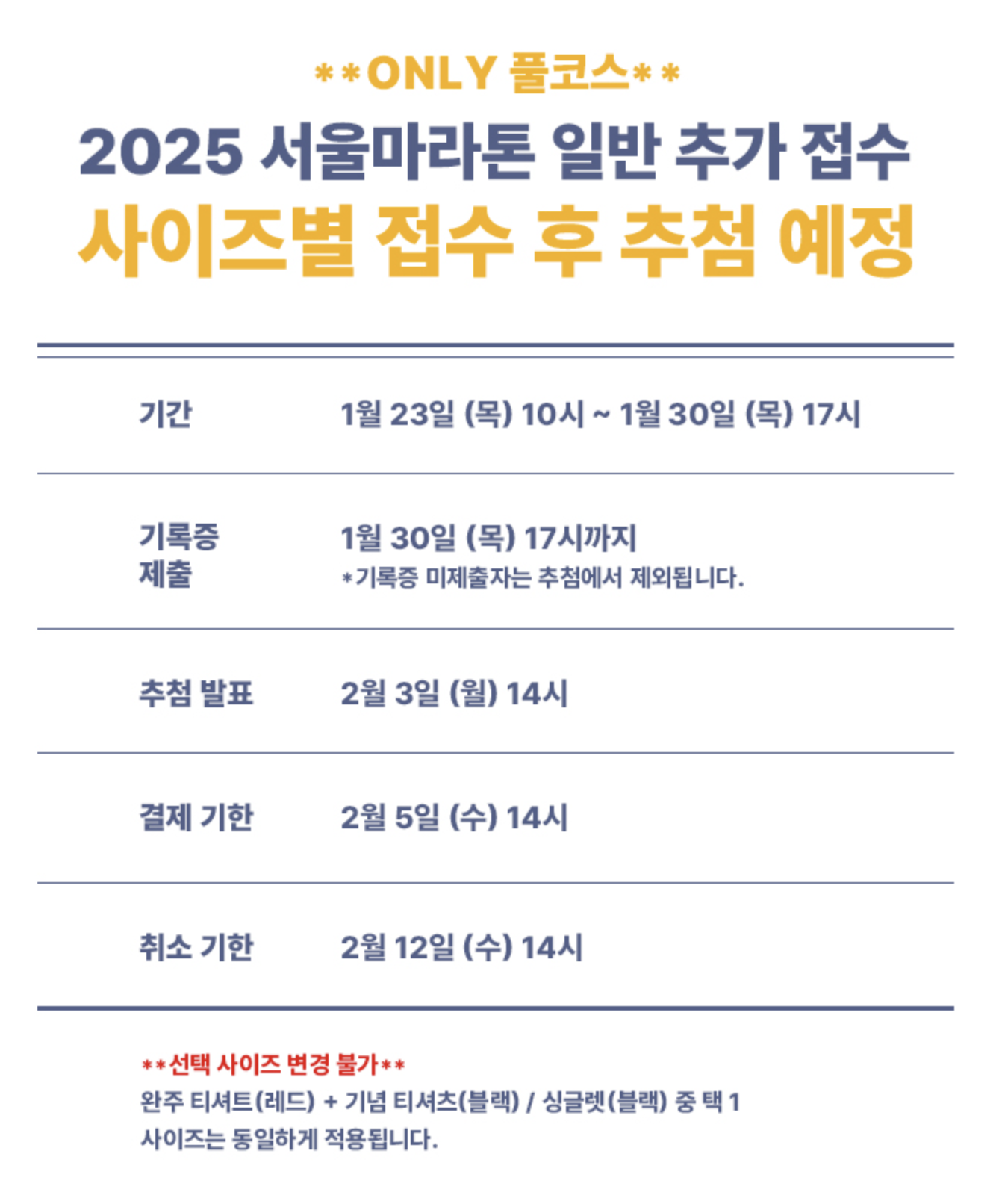 **ONLY 풀코스**

2025 서울마라톤 일반 추가 접수

사이즈별 접수 후 추첨 예정

기간
1월 23일 (목) 10시 ~ 1월 30일 (목) 17시

기록증
제출
1월 30일 (목) 17시까지
*기록증 미제출자는 추첨에서 제외됩니다.

추첨 발표
2월 3일 (월) 14시

결제 기한
2월 5일 (수) 14시

취소 기한
2월 12일 (수) 14시

**선택 사이즈 변경 불가**
완주 티셔트(레드) + 기념 티셔츠(블랙) / 싱글렛(블랙) 중 택 1
사이즈는 동일하게 적용됩니다.